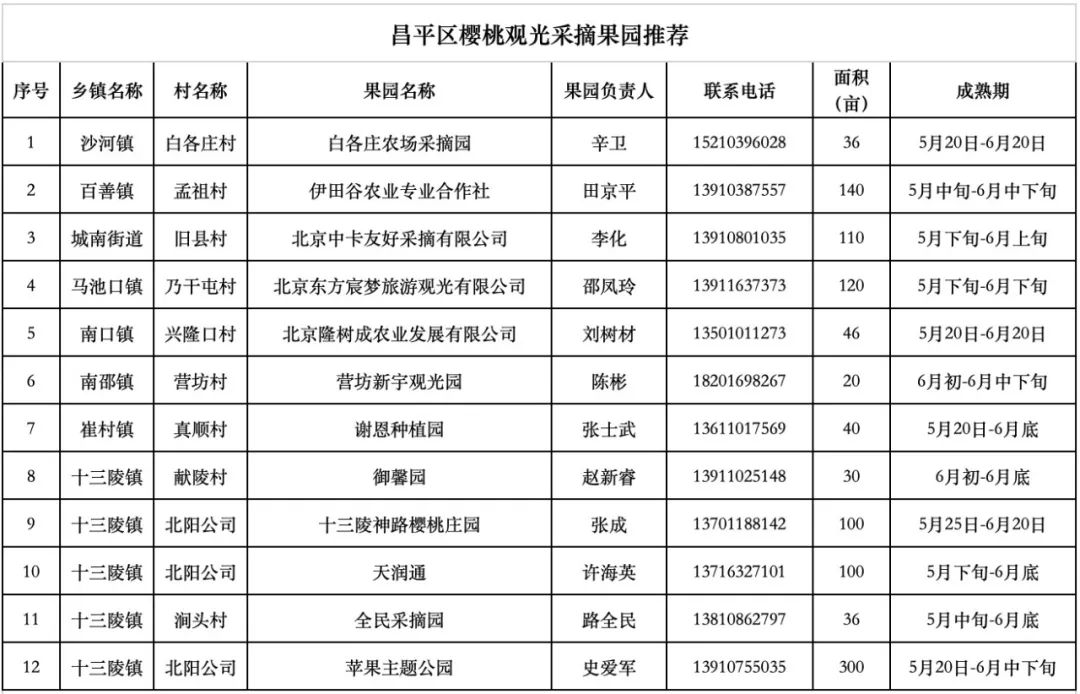 昌平区樱桃观光采摘果园推荐

| 序号 | 乡镇名称 | 村名称 | 果园名称 | 果园负责人 | 联系电话 | 面积（亩） | 成熟期 |
|---|---|---|---|---|---|---|---|
| 1 | 沙河镇 | 白各庄村 | 白各庄农场采摘园 | 辛卫 | 15210396028 | 36 | 5月20日-6月20日 |
| 2 | 百善镇 | 孟祖村 | 伊田谷农业专业合作社 | 田京平 | 13910387557 | 140 | 5月中旬-6月中下旬 |
| 3 | 城南街道 | 旧县村 | 北京中卡友好采摘有限公司 | 李化 | 13910801035 | 110 | 5月下旬-6月上旬 |
| 4 | 马池口镇 | 乃干屯村 | 北京东方宸梦旅游观光有限公司 | 邵凤玲 | 13911637373 | 120 | 5月下旬-6月下旬 |
| 5 | 南口镇 | 兴隆口村 | 北京隆树成农业发展有限公司 | 刘树材 | 13501011273 | 46 | 5月20日-6月20日 |
| 6 | 南邵镇 | 营坊村 | 营坊新宇观光园 | 陈彬 | 18201698267 | 20 | 6月初-6月中下旬 |
| 7 | 崔村镇 | 真顺村 | 谢恩种植园 | 张士武 | 13611017569 | 40 | 5月20日-6月底 |
| 8 | 十三陵镇 | 献陵村 | 御馨园 | 赵新睿 | 13911025148 | 30 | 6月初-6月底 |
| 9 | 十三陵镇 | 北阳公司 | 十三陵神路樱桃庄园 | 张成 | 13701188142 | 100 | 5月25日-6月20日 |
| 10 | 十三陵镇 | 北阳公司 | 天润通 | 许海英 | 13716327101 | 100 | 5月下旬-6月底 |
| 11 | 十三陵镇 | 涧头村 | 全民采摘园 | 路全民 | 13810862797 | 36 | 5月中旬-6月底 |
| 12 | 十三陵镇 | 北阳公司 | 苹果主题公园 | 史爱军 | 13910755035 | 300 | 5月20日-6月中下旬 |